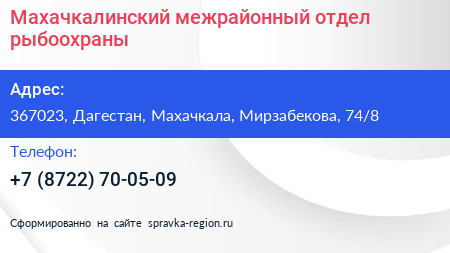 Махачкалинский межрайонный отдел рыбоохраны

Адрес:

367023, Дагестан, Махачкала, Мирзабекова, 74/8

Телефон:

+7 (8722) 70-05-09

Сформированно на сайте spravka-region.ru